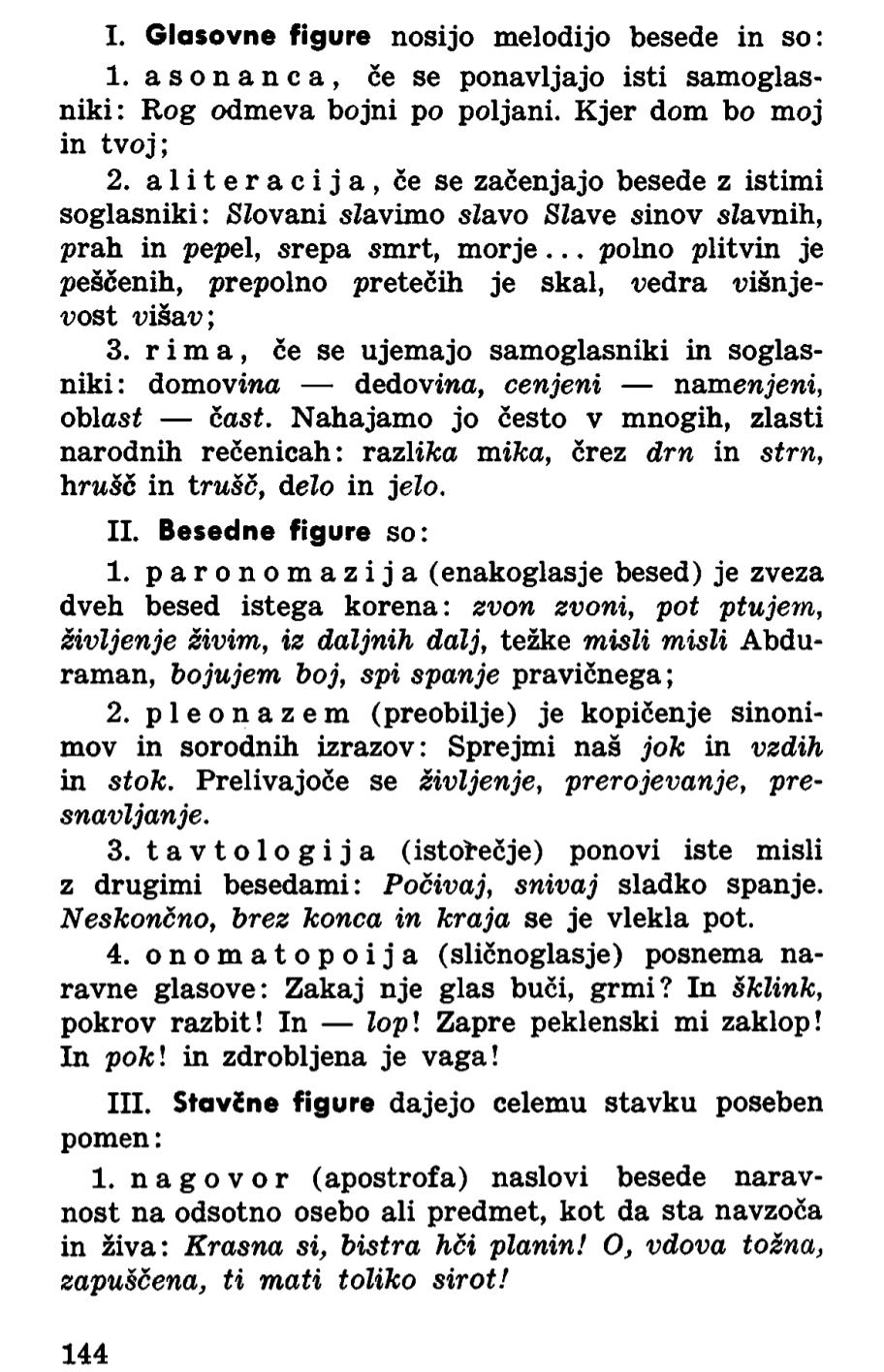 I. Glasovne figure nosijo melodijo besede in so:

1. asonanca, če se ponavljajo isti samoglasniki: Rog odmeva bojni po poljani. Kjer dom bo moj in tvoj;

2. aliteracija, če se začenjajo besede z istimi soglasniki: Slovani slavimo slavo Slave sinov slavnih, prah in pepel, srepa smrt, morje... polno plitvin je peščenih, prepolno pretečih je skal, vedra višnjevost višav;

3. rima, če se ujemajo samoglasniki in soglasniki: domovina — dedovina, cenjeni — namenjeni, oblast — čast. Nahajamo jo često v mnogih, zlasti narodnih rečenicah: razlika mika, črez drn in strn, hrušč in trušč, delo in jelo.

II. Besedne figure so:

1. paronomazija (enakoglasje besed) je zveza dveh besed istega korena: zvon zvoni, pot ptujem, življenje živim, iz daljnih dalj, težke misli misli Abduraman, bojujem boj, spi spanje pravičnega;

2. pleonazem (preobilje) je kopičenje sinonimov in sorodnih izrazov: Sprejmi naš jok in vzdih in stok. Prelivajoče se življenje, prerojevanje, presnavljanje.

3. tavtologija (istorečje) ponovi iste misli z drugimi besedami: Počivaj, snivaj sladko spanje. Neskončno, brez konca in kraja se je vlekla pot.

4. onomatopoija (sličnoglasje) posnema naravne glasove: Zakaj nje glas buči, grmi? In šklink, pokrov razbit! In — lop! Zapre peklenski mi zaklop! In pok! in zdrobljena je vaga!

III. Stavčne figure dajejo celemu stavku poseben pomen:

1. nagovor (apostrofa) naslovi besede naravnost na odsotno osebo ali predmet, kot da sta navzoča in živa: Krasna si, bistra hči planin! O, vdova tožna, zapuščena, ti mati toliko sirot!

144